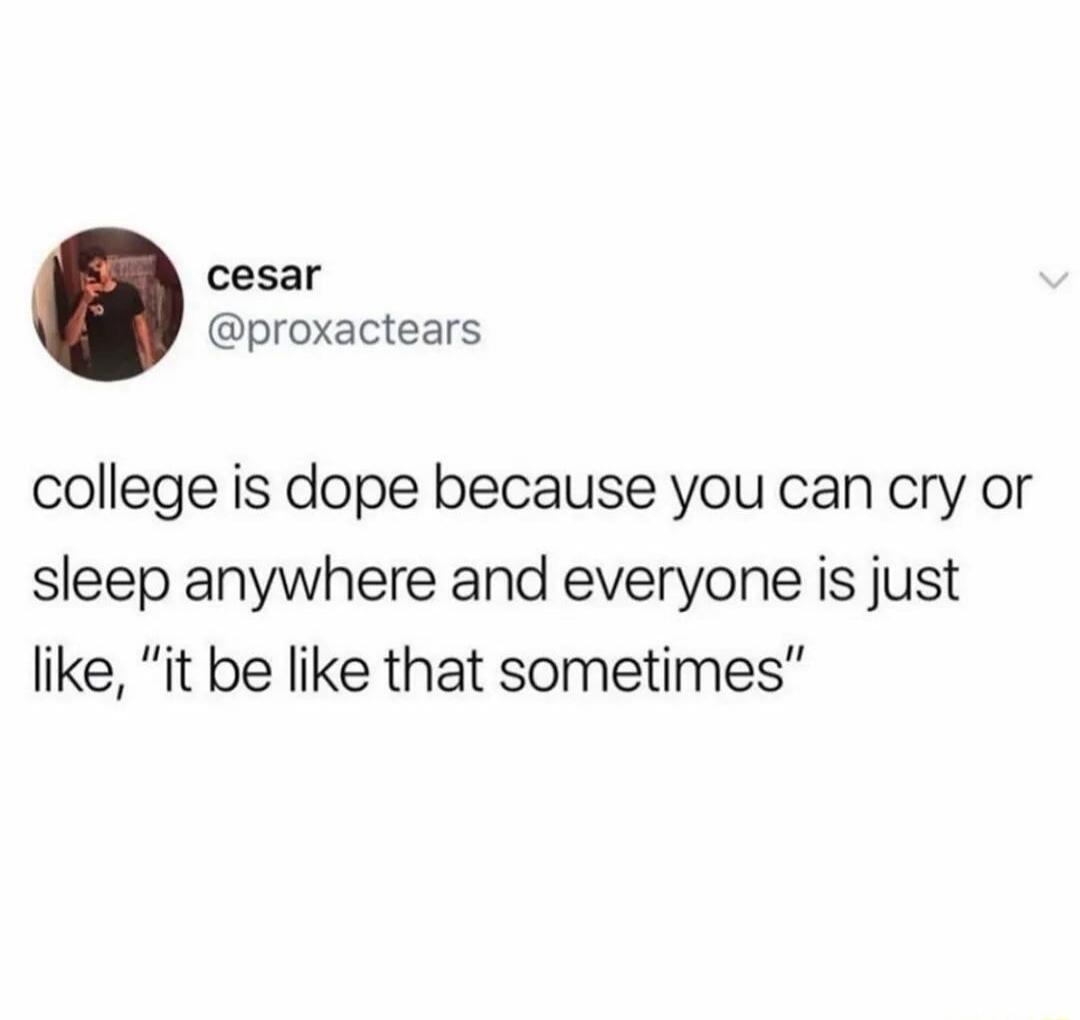 cesar
@proxactears

college is dope because you can cry or sleep anywhere and everyone is just like, "it be like that sometimes"